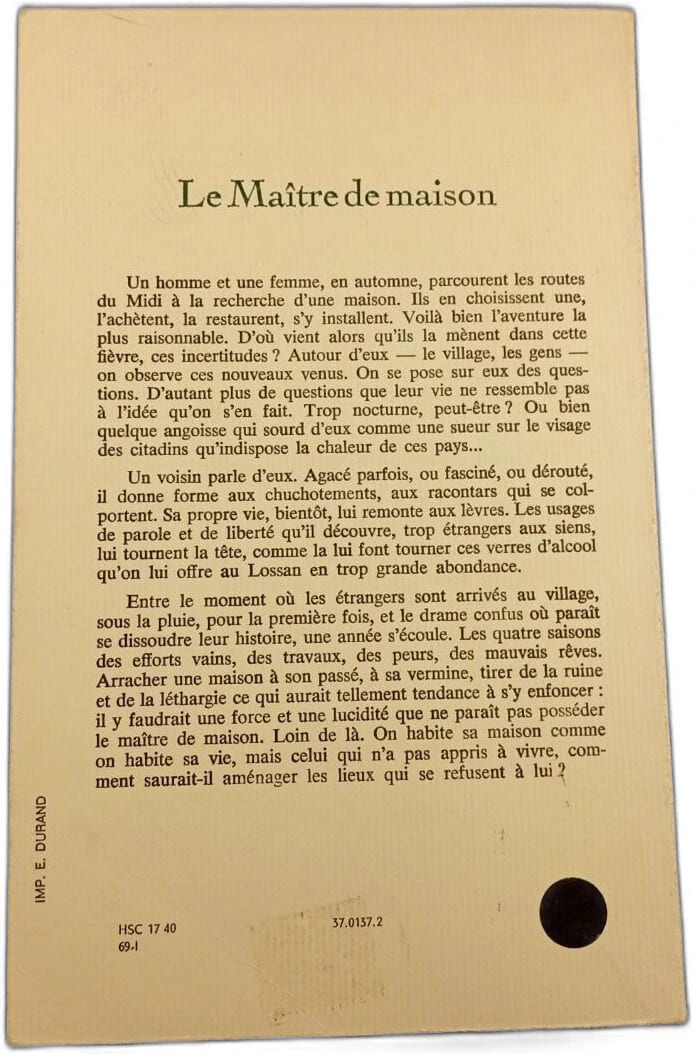 Le Maître de maison

Un homme et une femme, en automne, parcourent les routes du Midi à la recherche d'une maison. Ils en choisissent une, l'achètent, la restaurent, s'y installent. Voilà bien l'aventure la plus raisonnable. D'où vient alors qu'ils la mènent dans cette fièvre, ces incertitudes ? Autour d'eux — le village, les gens — on observe ces nouveaux venus. On se pose sur eux des questions. D'autant plus de questions que leur vie ne ressemble pas à l'idée qu'on s'en fait. Trop nocturne, peut-être ? Ou bien quelque angoisse qui sourd d'eux comme une sueur sur le visage des citadins qu'indispose la chaleur de ces pays...

Un voisin parle d'eux. Agacé parfois, ou fasciné, ou dérouté, il donne forme aux chuchotements, aux racontars qui se colportent. Sa propre vie, bientôt, lui remonte aux lèvres. Les usages de parole et de liberté qu'il découvre, trop étrangers aux siens, lui tournent la tête, comme la lui font tourner ces verres d'alcool qu'on lui offre au Lossan en trop grande abondance.

Entre le moment où les étrangers sont arrivés au village, sous la pluie, pour la première fois, et le drame confus où paraît se dissoudre leur histoire, une année s'écoule. Les quatre saisons des efforts vains, des travaux, des peurs, des mauvais rêves. Arracher une maison à son passé, à sa vermine, tirer de la ruine et de la léthargie ce qui aurait tellement tendance à s'y enfoncer : il y faudrait une force et une lucidité que ne paraît pas posséder le maître de maison. Loin de là. On habite sa maison comme on habite sa vie, mais celui qui n'a pas appris à vivre, comment saurait-il aménager les lieux qui se refusent à lui ?

IMP. E. DURAND

HSC 17 40
69-I

37.0137.2